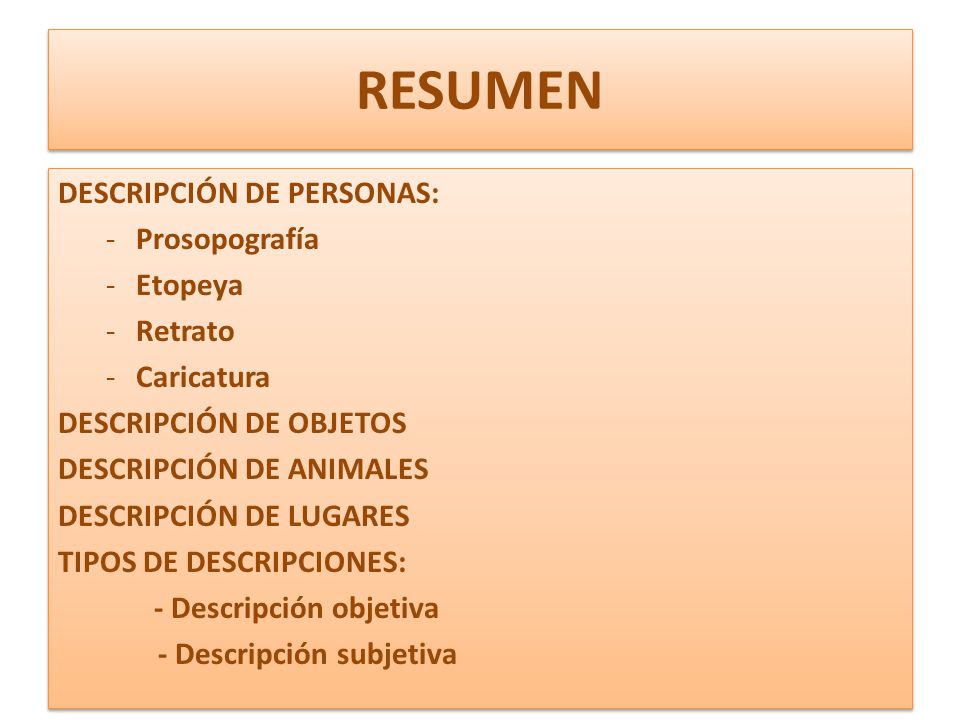 RESUMEN

DESCRIPCIÓN DE PERSONAS:
- Prosopografía
- Etopeya
- Retrato
- Caricatura
DESCRIPCIÓN DE OBJETOS
DESCRIPCIÓN DE ANIMALES
DESCRIPCIÓN DE LUGARES
TIPOS DE DESCRIPCIONES:
- Descripción objetiva
- Descripción subjetiva